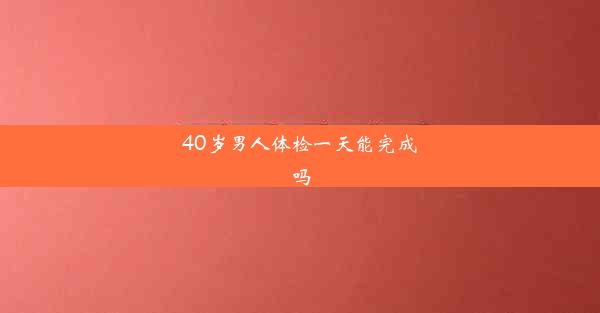 40岁男人体检一天能完成吗